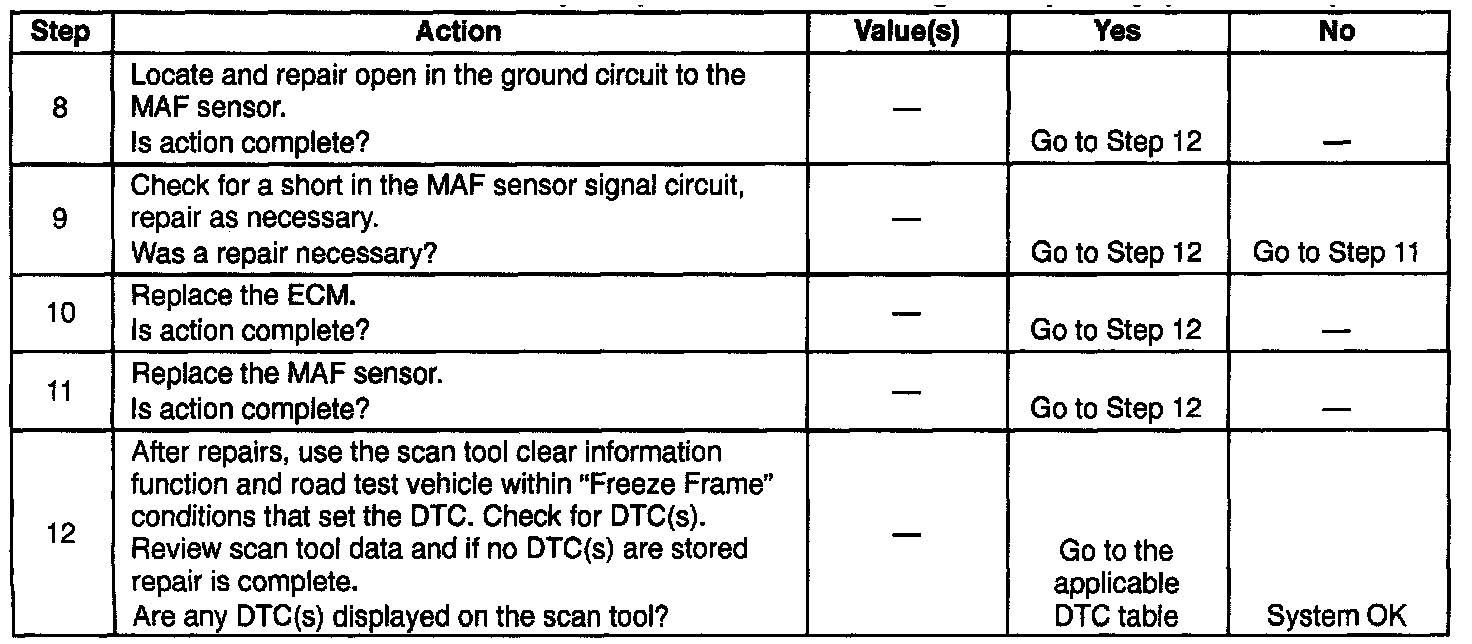 | Step | Action | Value(s) | Yes | No |
|---|---|---|---|---|
| 8 | Locate and repair open in the ground circuit to the MAF sensor. Is action complete? | — | Go to Step 12 | — |
| 9 | Check for a short in the MAF sensor signal circuit, repair as necessary. Was a repair necessary? | — | Go to Step 12 | Go to Step 11 |
| 10 | Replace the ECM. Is action complete? | — | Go to Step 12 | — |
| 11 | Replace the MAF sensor. Is action complete? | — | Go to Step 12 | — |
| 12 | After repairs, use the scan tool clear information function and road test vehicle within "Freeze Frame" conditions that set the DTC. Check for DTC(s). Review scan tool data and if no DTC(s) are stored repair is complete. Are any DTC(s) displayed on the scan tool? | — | Go to the applicable DTC table | System OK |